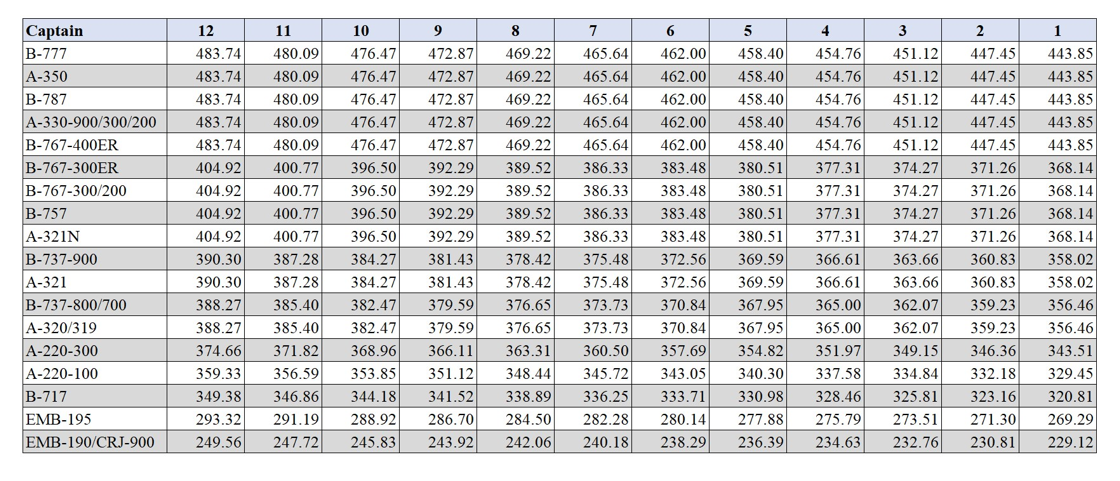 | Captain | 12 | 11 | 10 | 9 | 8 | 7 | 6 | 5 | 4 | 3 | 2 | 1 |
|---|---|---|---|---|---|---|---|---|---|---|---|---|
| B-777 | 483.74 | 480.09 | 476.47 | 472.87 | 469.22 | 465.64 | 462.00 | 458.40 | 454.76 | 451.12 | 447.45 | 443.85 |
| A-350 | 483.74 | 480.09 | 476.47 | 472.87 | 469.22 | 465.64 | 462.00 | 458.40 | 454.76 | 451.12 | 447.45 | 443.85 |
| B-787 | 483.74 | 480.09 | 476.47 | 472.87 | 469.22 | 465.64 | 462.00 | 458.40 | 454.76 | 451.12 | 447.45 | 443.85 |
| A-330-900/300/200 | 483.74 | 480.09 | 476.47 | 472.87 | 469.22 | 465.64 | 462.00 | 458.40 | 454.76 | 451.12 | 447.45 | 443.85 |
| B-767-400ER | 483.74 | 480.09 | 476.47 | 472.87 | 469.22 | 465.64 | 462.00 | 458.40 | 454.76 | 451.12 | 447.45 | 443.85 |
| B-767-300ER | 404.92 | 400.77 | 396.50 | 392.29 | 389.52 | 386.33 | 383.48 | 380.51 | 377.31 | 374.27 | 371.26 | 368.14 |
| B-767-300/200 | 404.92 | 400.77 | 396.50 | 392.29 | 389.52 | 386.33 | 383.48 | 380.51 | 377.31 | 374.27 | 371.26 | 368.14 |
| B-757 | 404.92 | 400.77 | 396.50 | 392.29 | 389.52 | 386.33 | 383.48 | 380.51 | 377.31 | 374.27 | 371.26 | 368.14 |
| A-321N | 404.92 | 400.77 | 396.50 | 392.29 | 389.52 | 386.33 | 383.48 | 380.51 | 377.31 | 374.27 | 371.26 | 368.14 |
| B-737-900 | 390.30 | 387.28 | 384.27 | 381.43 | 378.42 | 375.48 | 372.56 | 369.59 | 366.61 | 363.66 | 360.83 | 358.02 |
| A-321 | 390.30 | 387.28 | 384.27 | 381.43 | 378.42 | 375.48 | 372.56 | 369.59 | 366.61 | 363.66 | 360.83 | 358.02 |
| B-737-800/700 | 388.27 | 385.40 | 382.47 | 379.59 | 376.65 | 373.73 | 370.84 | 367.95 | 365.00 | 362.07 | 359.23 | 356.46 |
| A-320/319 | 388.27 | 385.40 | 382.47 | 379.59 | 376.65 | 373.73 | 370.84 | 367.95 | 365.00 | 362.07 | 359.23 | 356.46 |
| A-220-300 | 374.66 | 371.82 | 368.96 | 366.11 | 363.31 | 360.50 | 357.69 | 354.82 | 351.97 | 349.15 | 346.36 | 343.51 |
| A-220-100 | 359.33 | 356.59 | 353.85 | 351.12 | 348.44 | 345.72 | 343.05 | 340.30 | 337.58 | 334.84 | 332.18 | 329.45 |
| B-717 | 349.38 | 346.86 | 344.18 | 341.52 | 338.89 | 336.25 | 333.71 | 330.98 | 328.46 | 325.81 | 323.16 | 320.81 |
| EMB-195 | 293.32 | 291.19 | 288.92 | 286.70 | 284.50 | 282.28 | 280.14 | 277.88 | 275.79 | 273.51 | 271.30 | 269.29 |
| EMB-190/CRJ-900 | 249.56 | 247.72 | 245.83 | 243.92 | 242.06 | 240.18 | 238.29 | 236.39 | 234.63 | 232.76 | 230.81 | 229.12 |